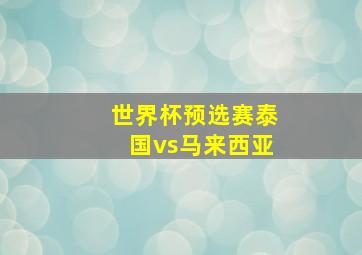 世界杯预选赛泰国vs马来西亚